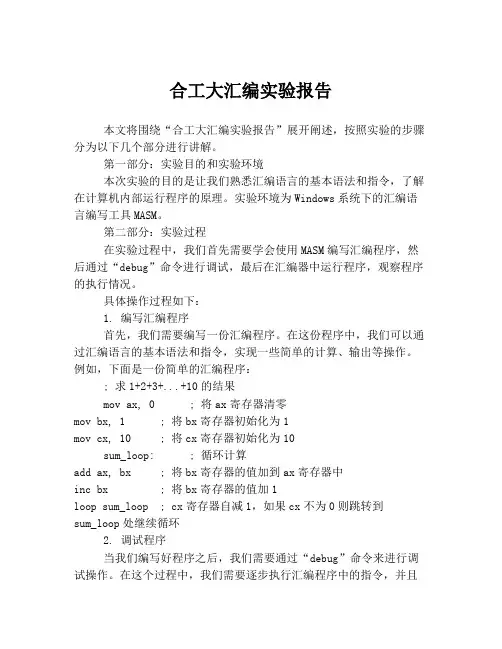 合工大汇编实验报告

本文将围绕“合工大汇编实验报告”展开阐述，按照实验的步骤分为以下几个部分进行讲解。

第一部分：实验目的和实验环境

本次实验的目的是让我们熟悉汇编语言的基本语法和指令，了解在计算机内部运行程序的原理。实验环境为 Windows 系统下的汇编语言编写工具 MASM。

第二部分：实验过程

在实验过程中，我们首先需要学会使用 MASM 编写汇编程序，然后通过“debug”命令进行调试，最后在汇编器中运行程序，观察程序的执行情况。

具体操作过程如下：

1. 编写汇编程序

首先，我们需要编写一份汇编程序。在这份程序中，我们可以通过汇编语言的基本语法和指令，实现一些简单的计算、输出等操作。例如，下面是一份简单的汇编程序：

; 求 1+2+3+...+10 的结果

mov ax, 0 ; 将 ax 寄存器清零

mov bx, 1 ; 将 bx 寄存器初始化为 1

mov cx, 10 ; 将 cx 寄存器初始化为 10

sum_loop: ; 循环计算

add ax, bx ; 将 bx 寄存器的值加到 ax 寄存器中

inc bx ; 将 bx 寄存器的值加 1

loop sum_loop ; cx 寄存器自减 1，如果 cx 不为 0 则跳转到 sum_loop 处继续循环

2. 调试程序

当我们编写好程序之后，我们需要通过“debug”命令来进行调试操作。在这个过程中，我们需要逐步执行汇编程序中的指令，并且